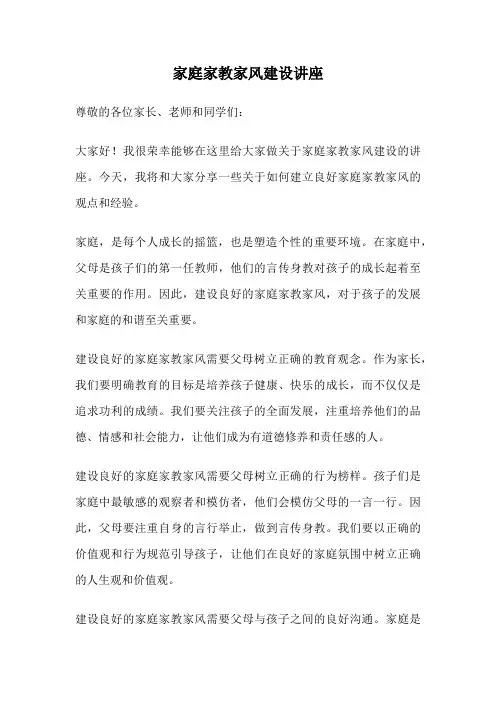 家庭家教家风建设讲座

尊敬的各位家长、老师和同学们：

大家好！我很荣幸能够在这里给大家做关于家庭家教家风建设的讲座。今天，我将和大家分享一些关于如何建立良好家庭家教家风的观点和经验。

家庭，是每个人成长的摇篮，也是塑造个性的重要环境。在家庭中，父母是孩子们的第一任教师，他们的言传身教对孩子的成长起着至关重要的作用。因此，建设良好的家庭家教家风，对于孩子的发展和家庭的和谐至关重要。

建设良好的家庭家教家风需要父母树立正确的教育观念。作为家长，我们要明确教育的目标是培养孩子健康、快乐的成长，而不仅仅是追求功利的成绩。我们要关注孩子的全面发展，注重培养他们的品德、情感和社会能力，让他们成为有道德修养和责任感的人。

建设良好的家庭家教家风需要父母树立正确的行为榜样。孩子们是家庭中最敏感的观察者和模仿者，他们会模仿父母的一言一行。因此，父母要注重自身的言行举止，做到言传身教。我们要以正确的价值观和行为规范引导孩子，让他们在良好的家庭氛围中树立正确的人生观和价值观。

建设良好的家庭家教家风需要父母与孩子之间的良好沟通。家庭是